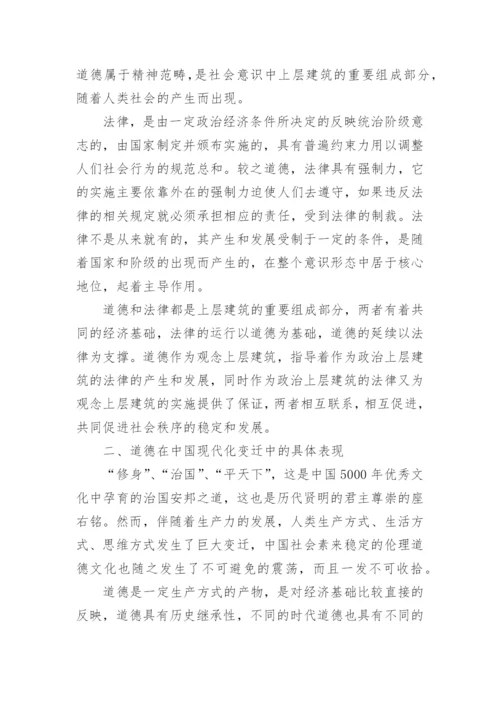 道德属于精神范畴，是社会意识中上层建筑的重要组成部分，随着人类社会的产生而出现。

法律，是由一定政治经济条件所决定的反映统治阶级意志的，由国家制定并颁布实施的，具有普遍约束力用以调整人们社会行为的规范总和。较之道德，法律具有强制力，它的实施主要依靠外在的强制力迫使人们去遵守，如果违反法律的相关规定就必须承担相应的责任，受到法律的制裁。法律不是从来就有的，其产生和发展受制于一定的条件，是随着国家和阶级的出现而产生的，在整个意识形态中居于核心地位，起着主导作用。

道德和法律都是上层建筑的重要组成部分，两者有着共同的经济基础，法律的运行以道德为基础，道德的延续以法律为支撑。道德作为观念上层建筑，指导着作为政治上层建筑的法律的产生和发展，同时作为政治上层建筑的法律又为观念上层建筑的实施提供了保证，两者相互联系，相互促进，共同促进社会秩序的稳定和发展。

二、道德在中国现代化变迁中的具体表现

“修身”、“治国”、“平天下”，这是中国5000年优秀文化中孕育的治国安邦之道，这也是历代贤明的君主尊崇的座右铭。然而，伴随着生产力的发展，人类生产方式、生活方式、思维方式发生了巨大变迁，中国社会素来稳定的伦理道德文化也随之发生了不可避免的震荡，而且一发不可收拾。

道德是一定生产方式的产物，是对经济基础比较直接的反映，道德具有历史继承性，不同的时代道德也具有不同的